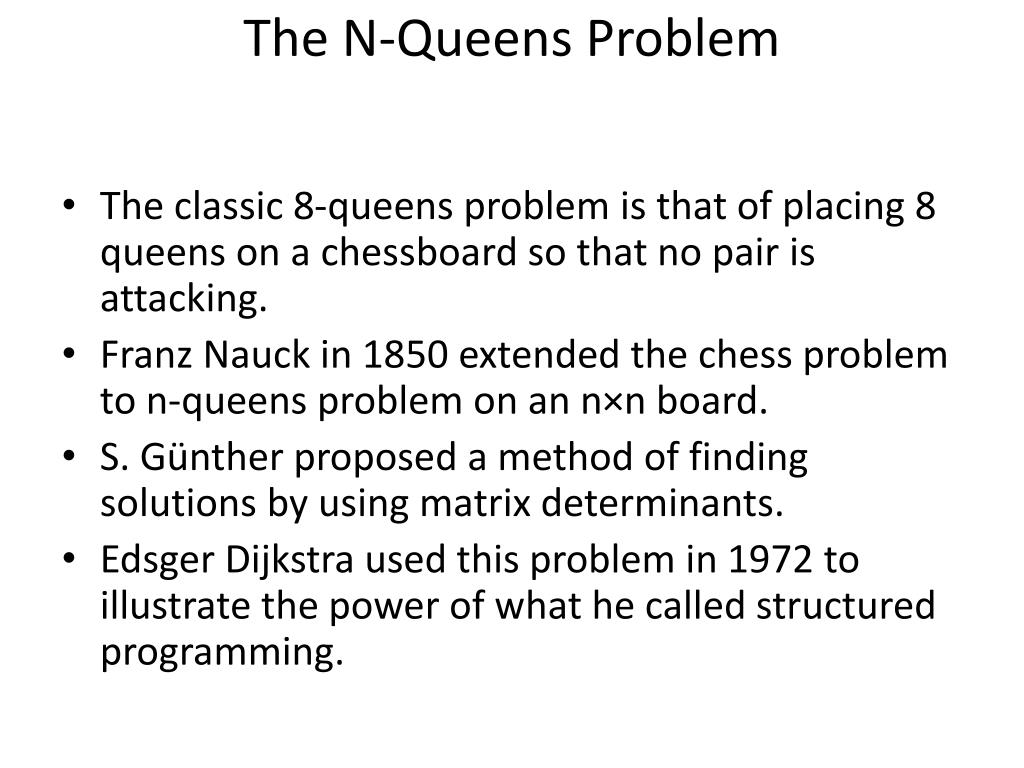 The N-Queens Problem

• The classic 8-queens problem is that of placing 8 queens on a chessboard so that no pair is attacking.
• Franz Nauck in 1850 extended the chess problem to n-queens problem on an n×n board.
• S. Günther proposed a method of finding solutions by using matrix determinants.
• Edsger Dijkstra used this problem in 1972 to illustrate the power of what he called structured programming.